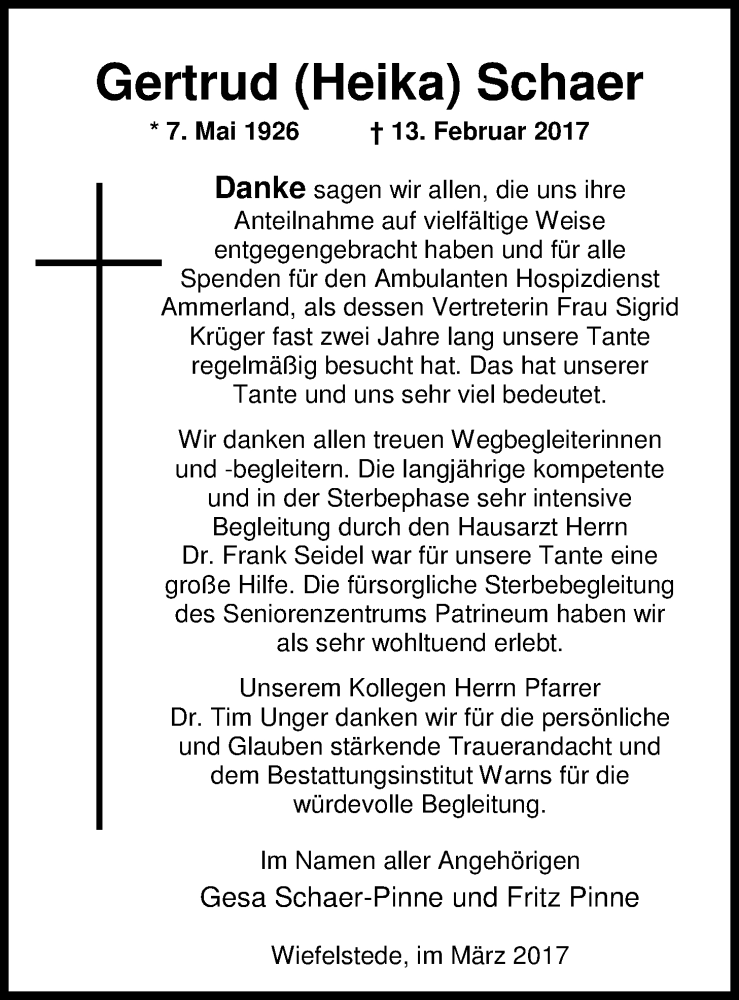 Gertrud (Heika) Schaer

* 7. Mai 1926 † 13. Februar 2017

Danke sagen wir allen, die uns ihre Anteilnahme auf vielfältige Weise entgegengebracht haben und für alle Spenden für den Ambulanten Hospizdienst Ammerland, als dessen Vertreterin Frau Sigrid Krüger fast zwei Jahre lang unsere Tante regelmäßig besucht hat. Das hat unserer Tante und uns sehr viel bedeutet.

Wir danken allen treuen Wegbegleiterinnen und -begleitern. Die langjährige kompetente und in der Sterbephase sehr intensive Begleitung durch den Hausarzt Herrn Dr. Frank Seidel war für unsere Tante eine große Hilfe. Die fürsorgliche Sterbebegleitung des Seniorenzentrums Patrineum haben wir als sehr wohltuend erlebt.

Unserem Kollegen Herrn Pfarrer Dr. Tim Unger danken wir für die persönliche und Glauben stärkende Trauerandacht und dem Bestattungsinstitut Warns für die würdevolle Begleitung.

Im Namen aller Angehörigen
Gesa Schaer-Pinne und Fritz Pinne

Wiefelstede, im März 2017